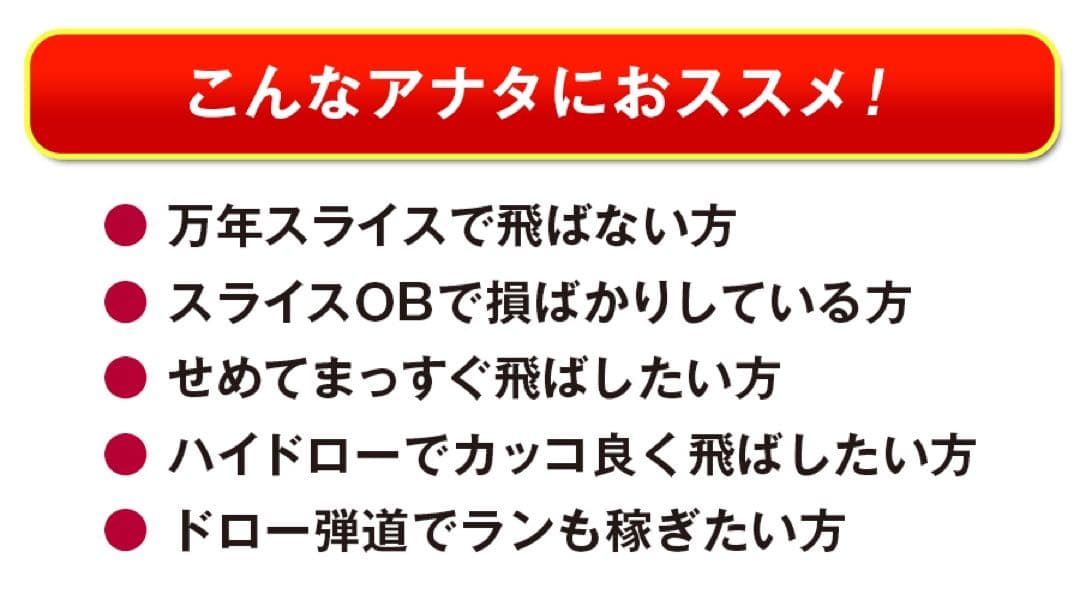 こんなアナタにおススメ！

● 万年スライスで飛ばない方
● スライスOBで損ばかりしている方
● せめてまっすぐ飛ばしたい方
● ハイドローでカッコ良く飛ばしたい方
● ドロー弾道でランも稼ぎたい方